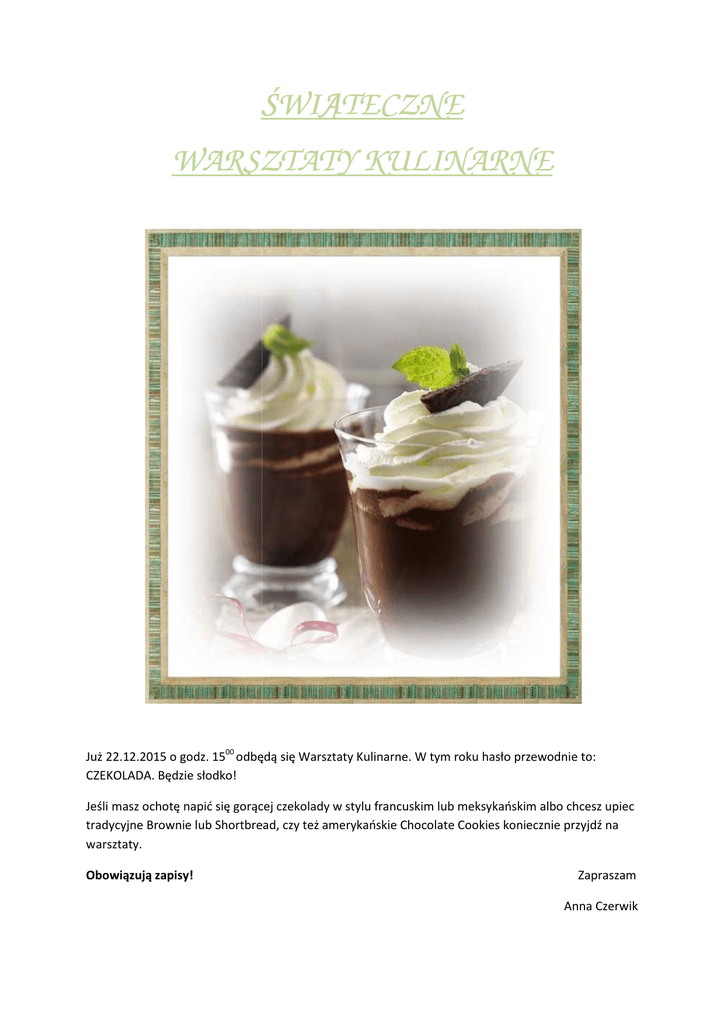 ŚWIĄTECZNE

WARSZTATY KULINARNE

Już 22.12.2015 o godz. $15^{00}$ odbędą się Warsztaty Kulinarne. W tym roku hasło przewodnie to: CZEKOLADA. Będzie słodko!

Jeśli masz ochotę napić się gorącej czekolady w stylu francuskim lub meksykańskim albo chcesz upiec tradycyjne Brownie lub Shortbread, czy też amerykańskie Chocolate Cookies koniecznie przyjdź na warsztaty.

Obowiązują zapisy!

Zapraszam

Anna Czerwik